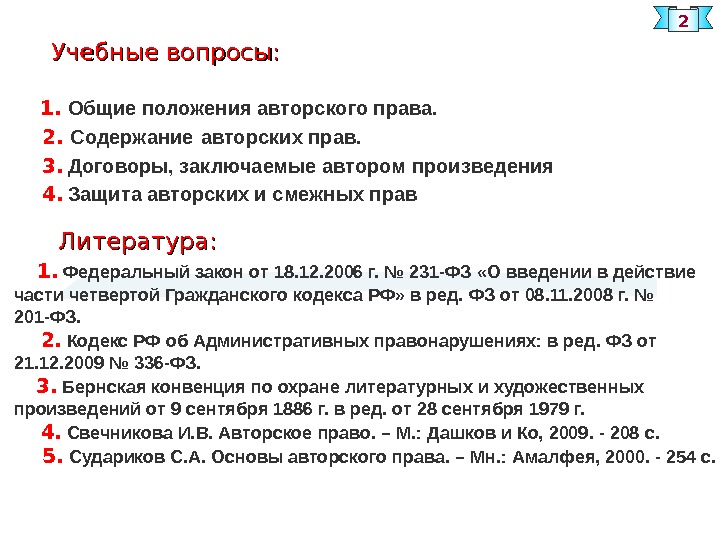 2

Учебные вопросы:

1. Общие положения авторского права.
2. Содержание авторских прав.
3. Договоры, заключаемые автором произведения
4. Защита авторских и смежных прав

Литература:

1. Федеральный закон от 18.12.2006 г. № 231-ФЗ «О введении в действие части четвертой Гражданского кодекса РФ» в ред. ФЗ от 08.11.2008 г. № 201-ФЗ.

2. Кодекс РФ об Административных правонарушениях: в ред. ФЗ от 21.12.2009 № 336-ФЗ.

3. Бернская конвенция по охране литературных и художественных произведений от 9 сентября 1886 г. в ред. от 28 сентября 1979 г.

4. Свечникова И.В. Авторское право. – М.: Дашков и Ко, 2009. - 208 с.

5. Судариков С.А. Основы авторского права. – Мн.: Амалфея, 2000. - 254 с.